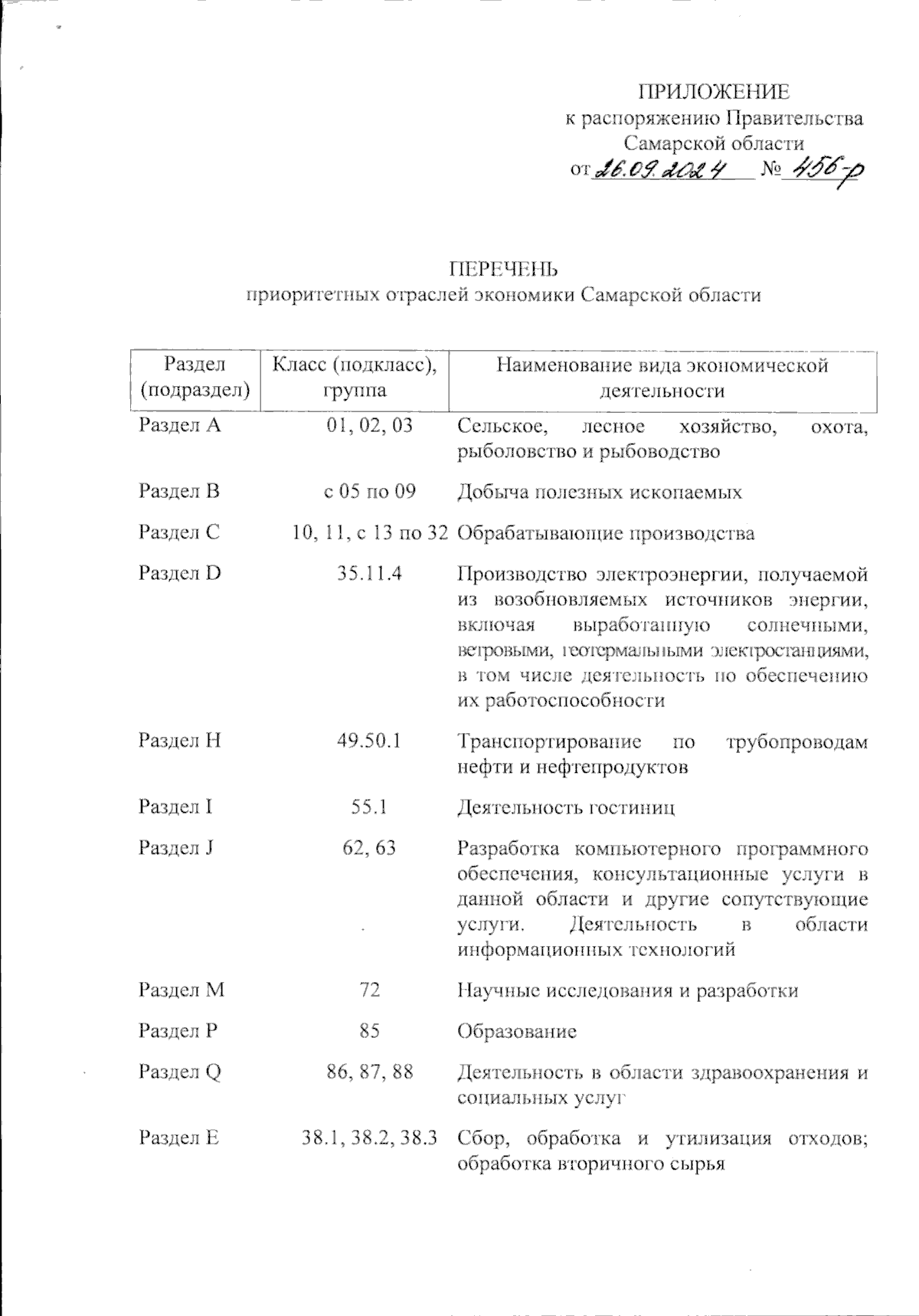 ПРИЛОЖЕНИЕ
к распоряжению Правительства
Самарской области
от 26.09.2024 № 456-р

ПЕРЕЧЕНЬ
приоритетных отраслей экономики Самарской области

| Раздел (подраздел) | Класс (подкласс), группа | Наименование вида экономической деятельности |
|---|---|---|
| Раздел A | 01, 02, 03 | Сельское, лесное хозяйство, охота, рыболовство и рыбоводство |
| Раздел B | с 05 по 09 | Добыча полезных ископаемых |
| Раздел C | 10, 11, с 13 по 32 | Обрабатывающие производства |
| Раздел D | 35.11.4 | Производство электроэнергии, получаемой из возобновляемых источников энергии, включая выработанную солнечными, ветровыми, геотермальными электростанциями, в том числе деятельность по обеспечению их работоспособности |
| Раздел H | 49.50.1 | Транспортирование по трубопроводам нефти и нефтепродуктов |
| Раздел I | 55.1 | Деятельность гостиниц |
| Раздел J | 62, 63 | Разработка компьютерного программного обеспечения, консультационные услуги в данной области и другие сопутствующие услуги. Деятельность в области информационных технологий |
| Раздел M | 72 | Научные исследования и разработки |
| Раздел P | 85 | Образование |
| Раздел Q | 86, 87, 88 | Деятельность в области здравоохранения и социальных услуг |
| Раздел E | 38.1, 38.2, 38.3 | Сбор, обработка и утилизация отходов; обработка вторичного сырья |